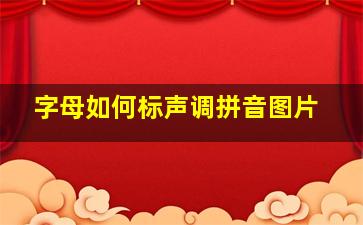 字母如何标声调拼音图片